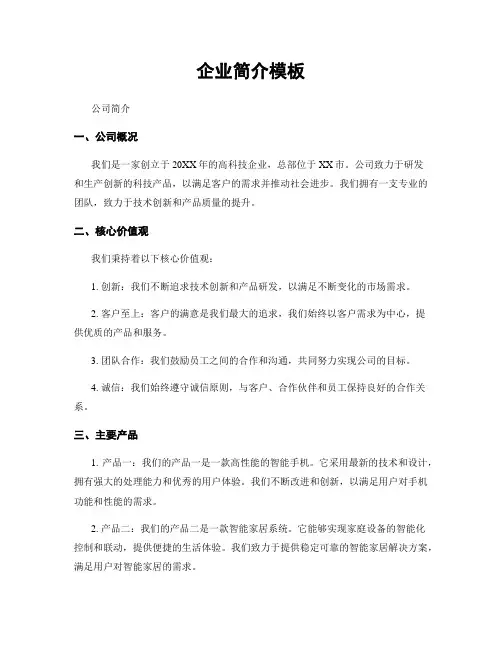 企业简介模板

公司简介

一、公司概况

我们是一家创立于20XX年的高科技企业，总部位于XX市。公司致力于研发和生产创新的科技产品，以满足客户的需求并推动社会进步。我们拥有一支专业的团队，致力于技术创新和产品质量的提升。

二、核心价值观

我们秉持着以下核心价值观：

1. 创新：我们不断追求技术创新和产品研发，以满足不断变化的市场需求。

2. 客户至上：客户的满意是我们最大的追求，我们始终以客户需求为中心，提供优质的产品和服务。

3. 团队合作：我们鼓励员工之间的合作和沟通，共同努力实现公司的目标。

4. 诚信：我们始终遵守诚信原则，与客户、合作伙伴和员工保持良好的合作关系。

三、主要产品

1. 产品一：我们的产品一是一款高性能的智能手机。它采用最新的技术和设计，拥有强大的处理能力和优秀的用户体验。我们不断改进和创新，以满足用户对手机功能和性能的需求。

2. 产品二：我们的产品二是一款智能家居系统。它能够实现家庭设备的智能化控制和联动，提供便捷的生活体验。我们致力于提供稳定可靠的智能家居解决方案，满足用户对智能家居的需求。